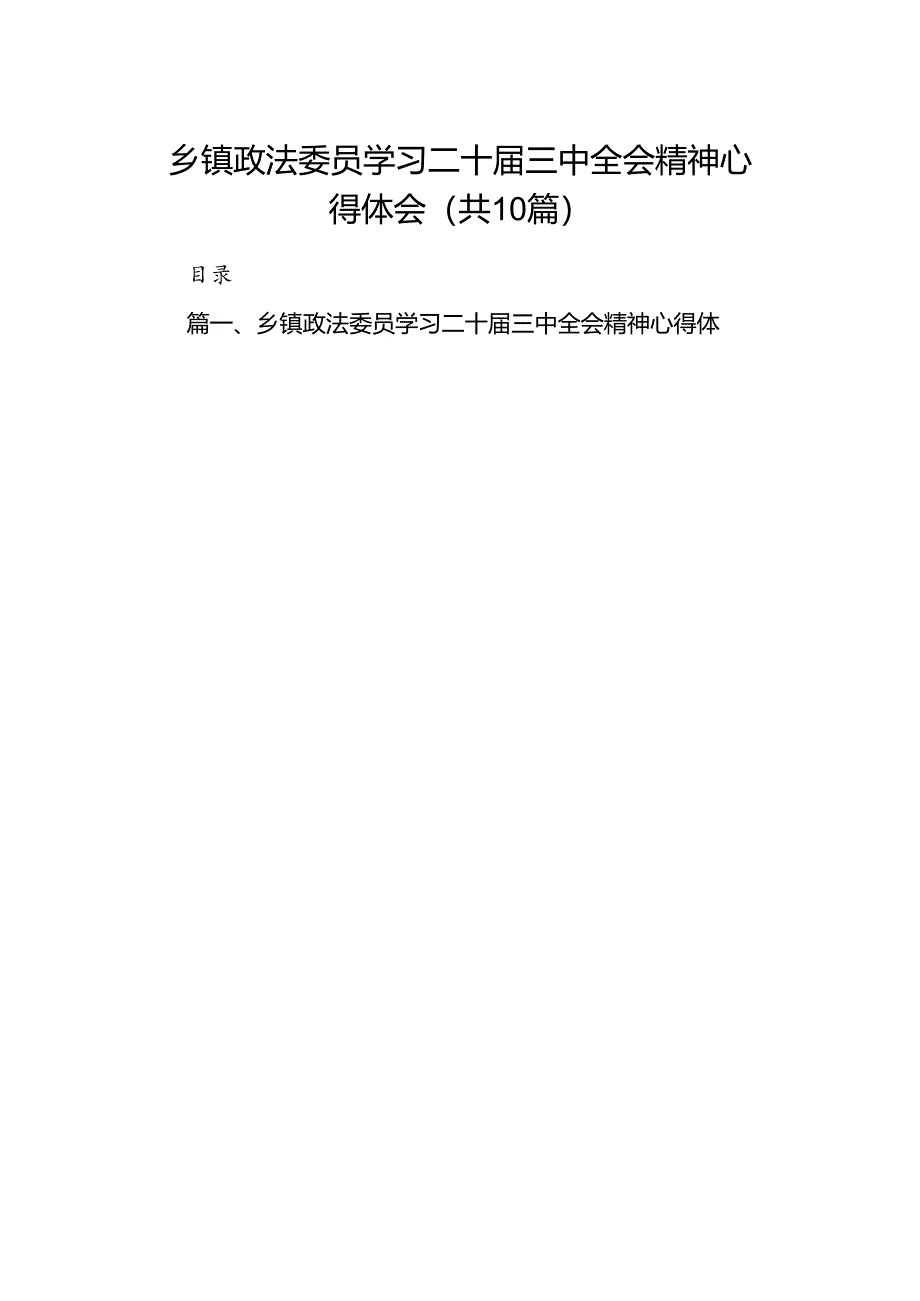 乡镇政法委员学习二十届三中全会精神心得体会（共10篇）

目录

篇一、乡镇政法委员学习二十届三中全会精神心得体